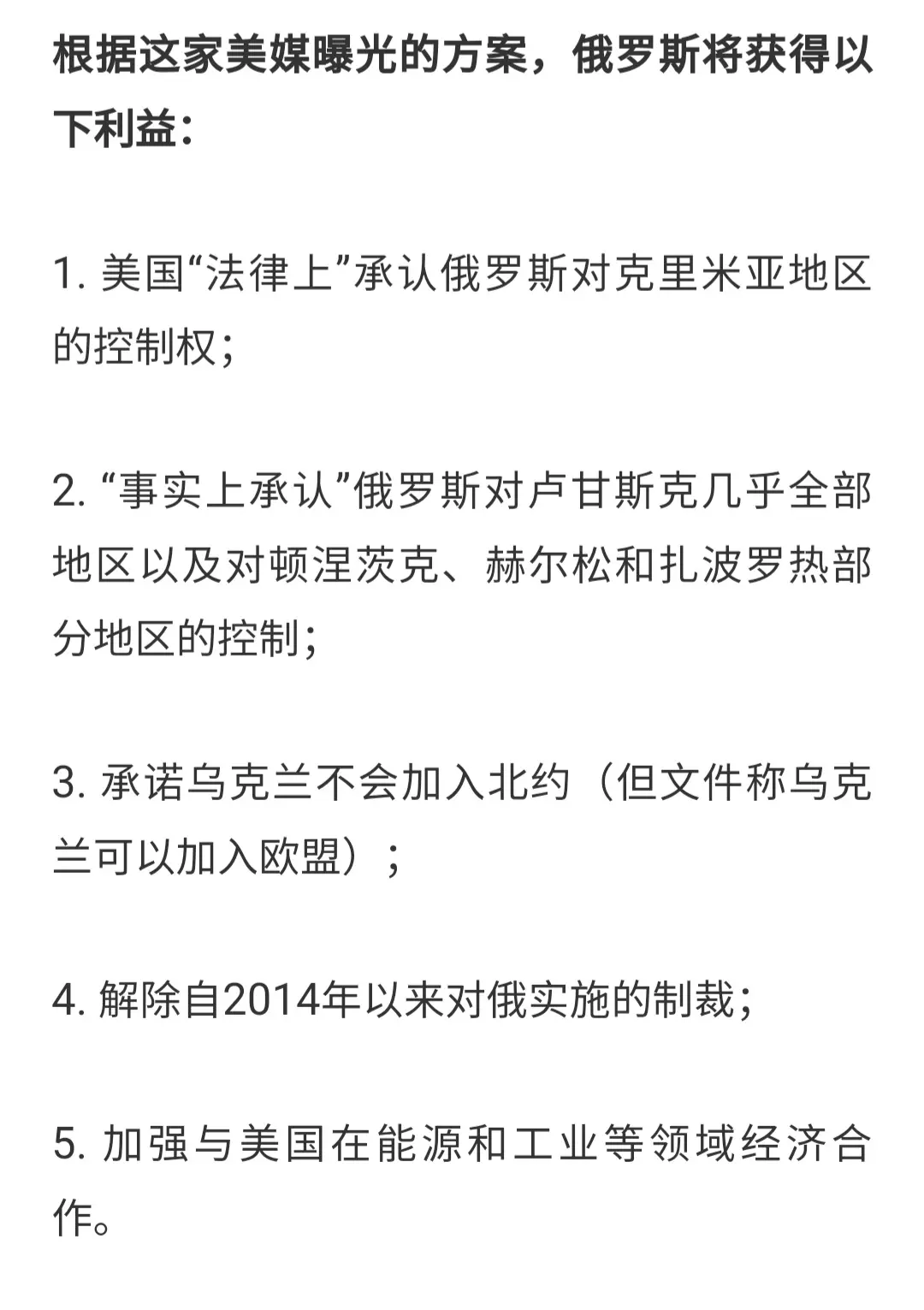 根据这家美媒曝光的方案，俄罗斯将获得以下利益：

1. 美国“法律上”承认俄罗斯对克里米亚地区的控制权；

2. “事实上承认”俄罗斯对卢甘斯克几乎全部地区以及对顿涅茨克、赫尔松和扎波罗热部分地区的控制；

3. 承诺乌克兰不会加入北约（但文件称乌克兰可以加入欧盟）；

4. 解除自2014年以来对俄实施的制裁；

5. 加强与美国在能源和工业等领域经济合作。